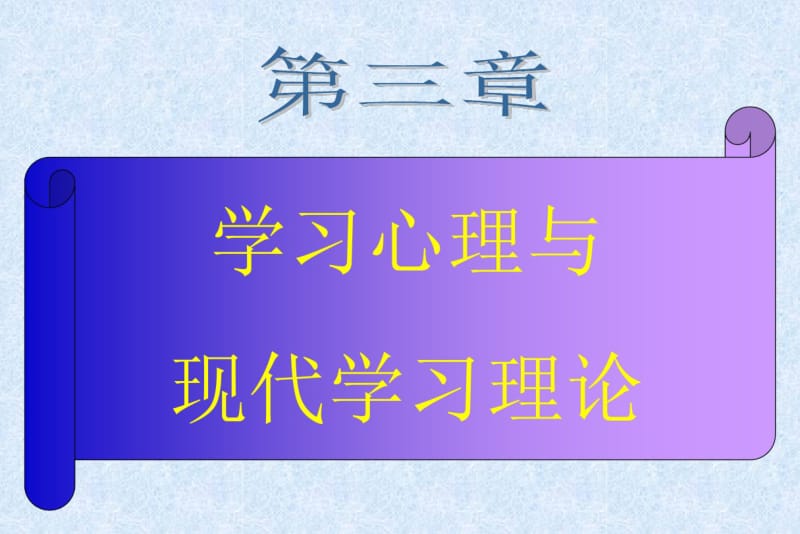 第三章

学习心理与
现代学习理论